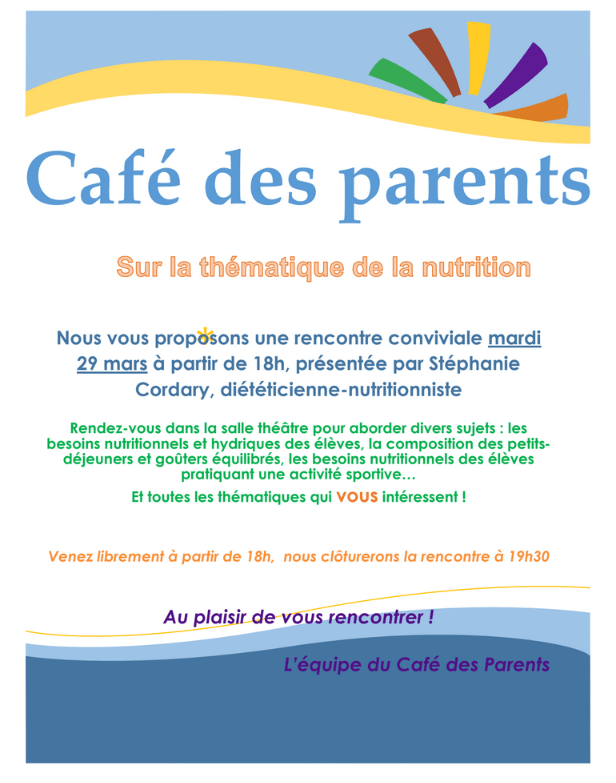 Café des parents

Sur la thématique de la nutrition

Nous vous proposons une rencontre conviviale mardi 29 mars à partir de 18h, présentée par Stéphanie Cordary, diététicienne-nutritionniste

Rendez-vous dans la salle théâtre pour aborder divers sujets : les besoins nutritionnels et hydriques des élèves, la composition des petits-déjeuners et goûters équilibrés, les besoins nutritionnels des élèves pratiquant une activité sportive…

Et toutes les thématiques qui VOUS intéressent !

Venez librement à partir de 18h, nous clôturerons la rencontre à 19h30

Au plaisir de vous rencontrer !

L'équipe du Café des Parents